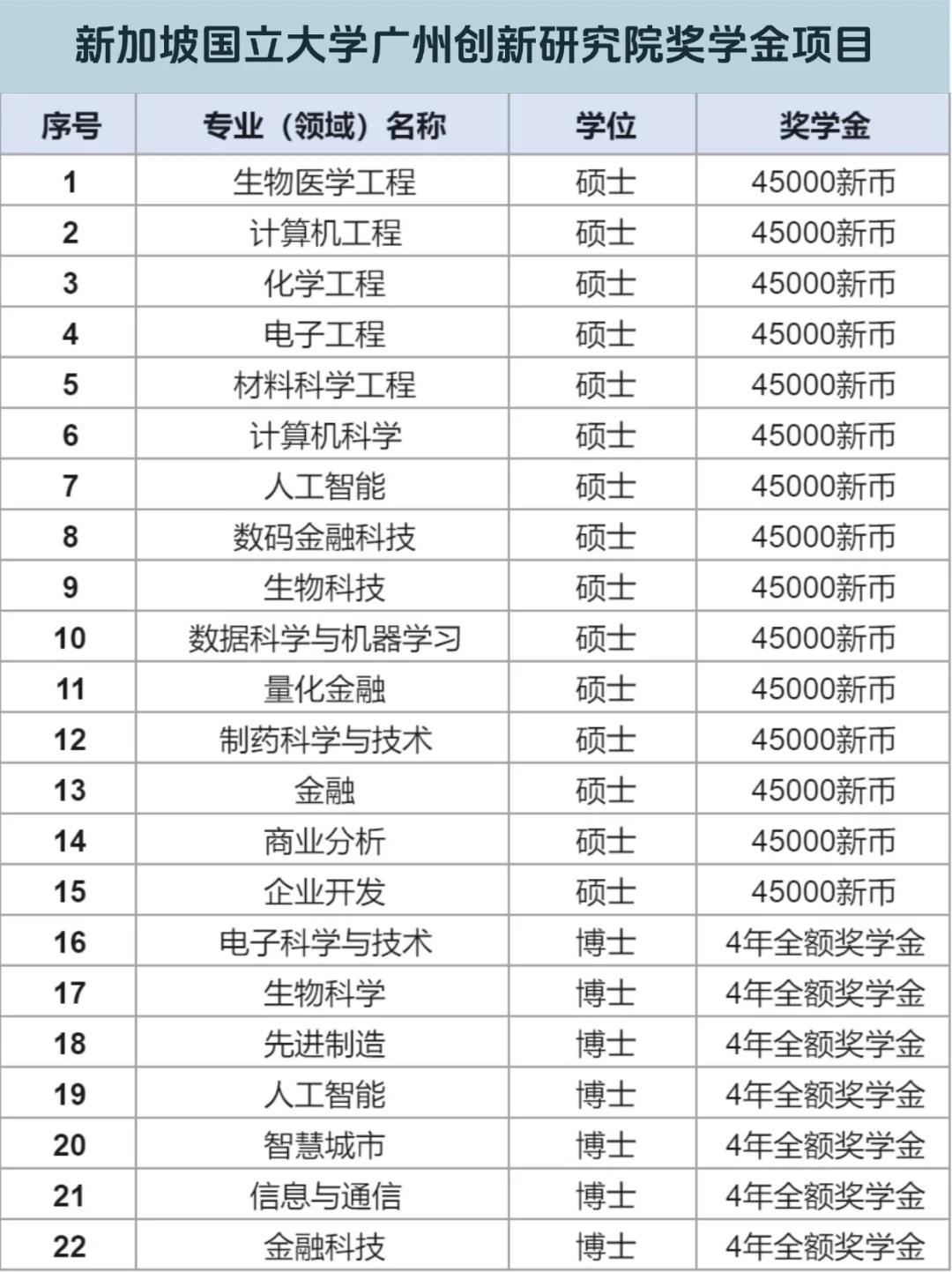 新加坡国立大学广州创新研究院奖学金项目

| 序号 | 专业（领域）名称 | 学位 | 奖学金 |
|---|---|---|---|
| 1 | 生物医学工程 | 硕士 | 45000新币 |
| 2 | 计算机工程 | 硕士 | 45000新币 |
| 3 | 化学工程 | 硕士 | 45000新币 |
| 4 | 电子工程 | 硕士 | 45000新币 |
| 5 | 材料科学工程 | 硕士 | 45000新币 |
| 6 | 计算机科学 | 硕士 | 45000新币 |
| 7 | 人工智能 | 硕士 | 45000新币 |
| 8 | 数码金融科技 | 硕士 | 45000新币 |
| 9 | 生物科技 | 硕士 | 45000新币 |
| 10 | 数据科学与机器学习 | 硕士 | 45000新币 |
| 11 | 量化金融 | 硕士 | 45000新币 |
| 12 | 制药科学与技术 | 硕士 | 45000新币 |
| 13 | 金融 | 硕士 | 45000新币 |
| 14 | 商业分析 | 硕士 | 45000新币 |
| 15 | 企业开发 | 硕士 | 45000新币 |
| 16 | 电子科学与技术 | 博士 | 4年全额奖学金 |
| 17 | 生物科学 | 博士 | 4年全额奖学金 |
| 18 | 先进制造 | 博士 | 4年全额奖学金 |
| 19 | 人工智能 | 博士 | 4年全额奖学金 |
| 20 | 智慧城市 | 博士 | 4年全额奖学金 |
| 21 | 信息与通信 | 博士 | 4年全额奖学金 |
| 22 | 金融科技 | 博士 | 4年全额奖学金 |